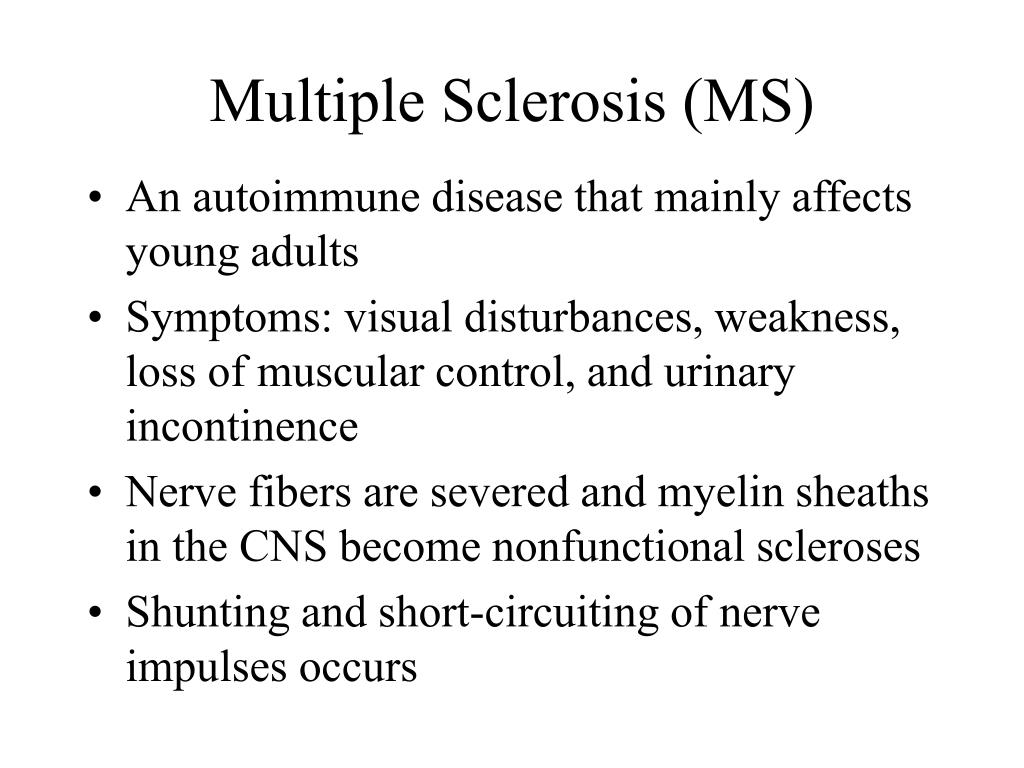 Multiple Sclerosis (MS)

• An autoimmune disease that mainly affects young adults
• Symptoms: visual disturbances, weakness, loss of muscular control, and urinary incontinence
• Nerve fibers are severed and myelin sheaths in the CNS become nonfunctional scleroses
• Shunting and short-circuiting of nerve impulses occurs